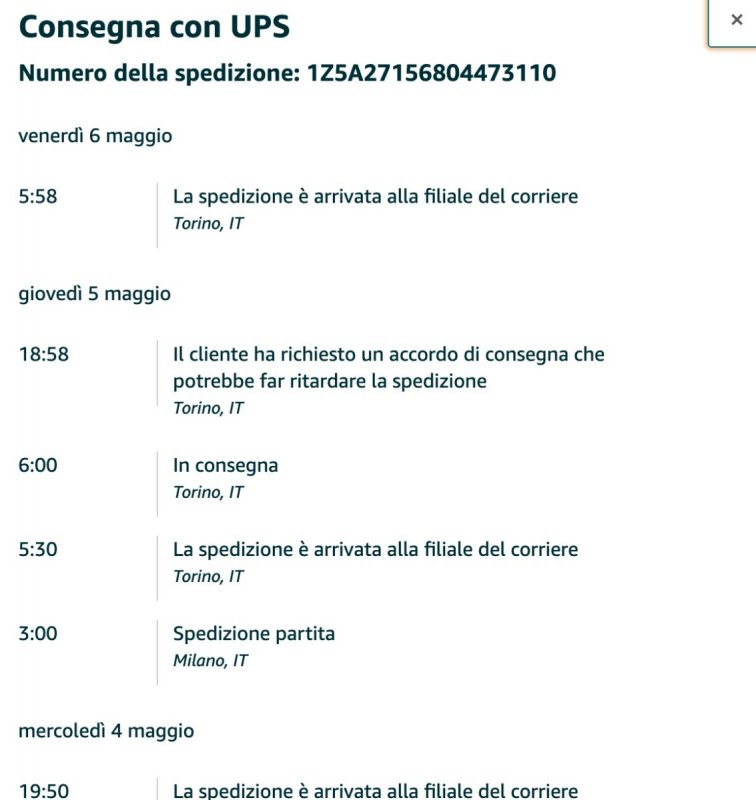 Consegna con UPS

×

Numero della spedizione: 1Z5A27156804473110

venerdì 6 maggio

5:58 La spedizione è arrivata alla filiale del corriere
Torino, IT

giovedì 5 maggio

18:58 Il cliente ha richiesto un accordo di consegna che potrebbe far ritardare la spedizione
Torino, IT

6:00 In consegna
Torino, IT

5:30 La spedizione è arrivata alla filiale del corriere
Torino, IT

3:00 Spedizione partita
Milano, IT

mercoledì 4 maggio

19:50 La spedizione è arrivata alla filiale del corriere